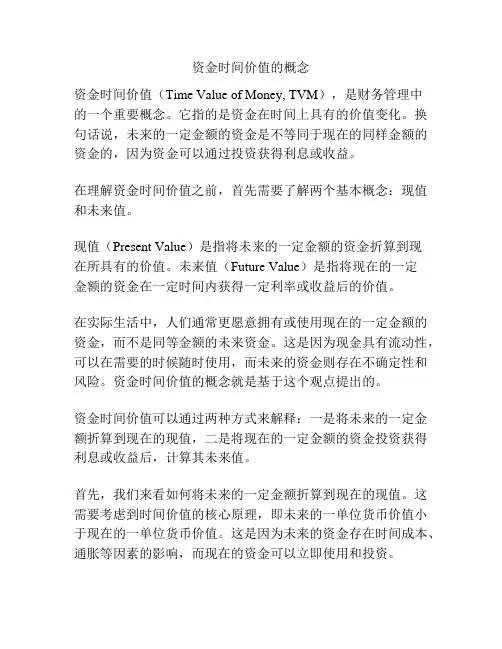 资金时间价值的概念

资金时间价值（Time Value of Money, TVM），是财务管理中的一个重要概念。它指的是资金在时间上具有的价值变化。换句话说，未来的一定金额的资金是不等同于现在的同样金额的资金的，因为资金可以通过投资获得利息或收益。

在理解资金时间价值之前，首先需要了解两个基本概念：现值和未来值。

现值（Present Value）是指将未来的一定金额的资金折算到现在所具有的价值。未来值（Future Value）是指将现在的一定金额的资金在一定时间内获得一定利率或收益后的价值。

在实际生活中，人们通常更愿意拥有或使用现在的一定金额的资金，而不是同等金额的未来资金。这是因为现金具有流动性，可以在需要的时候随时使用，而未来的资金则存在不确定性和风险。资金时间价值的概念就是基于这个观点提出的。

资金时间价值可以通过两种方式来解释：一是将未来的一定金额折算到现在的现值，二是将现在的一定金额的资金投资获得利息或收益后，计算其未来值。

首先，我们来看如何将未来的一定金额折算到现在的现值。这需要考虑到时间价值的核心原理，即未来的一单位货币价值小于现在的一单位货币价值。这是因为未来的资金存在时间成本、通胀等因素的影响，而现在的资金可以立即使用和投资。